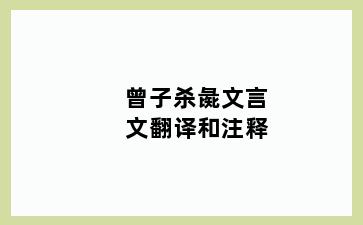 曾子杀彘文言文翻译和注释